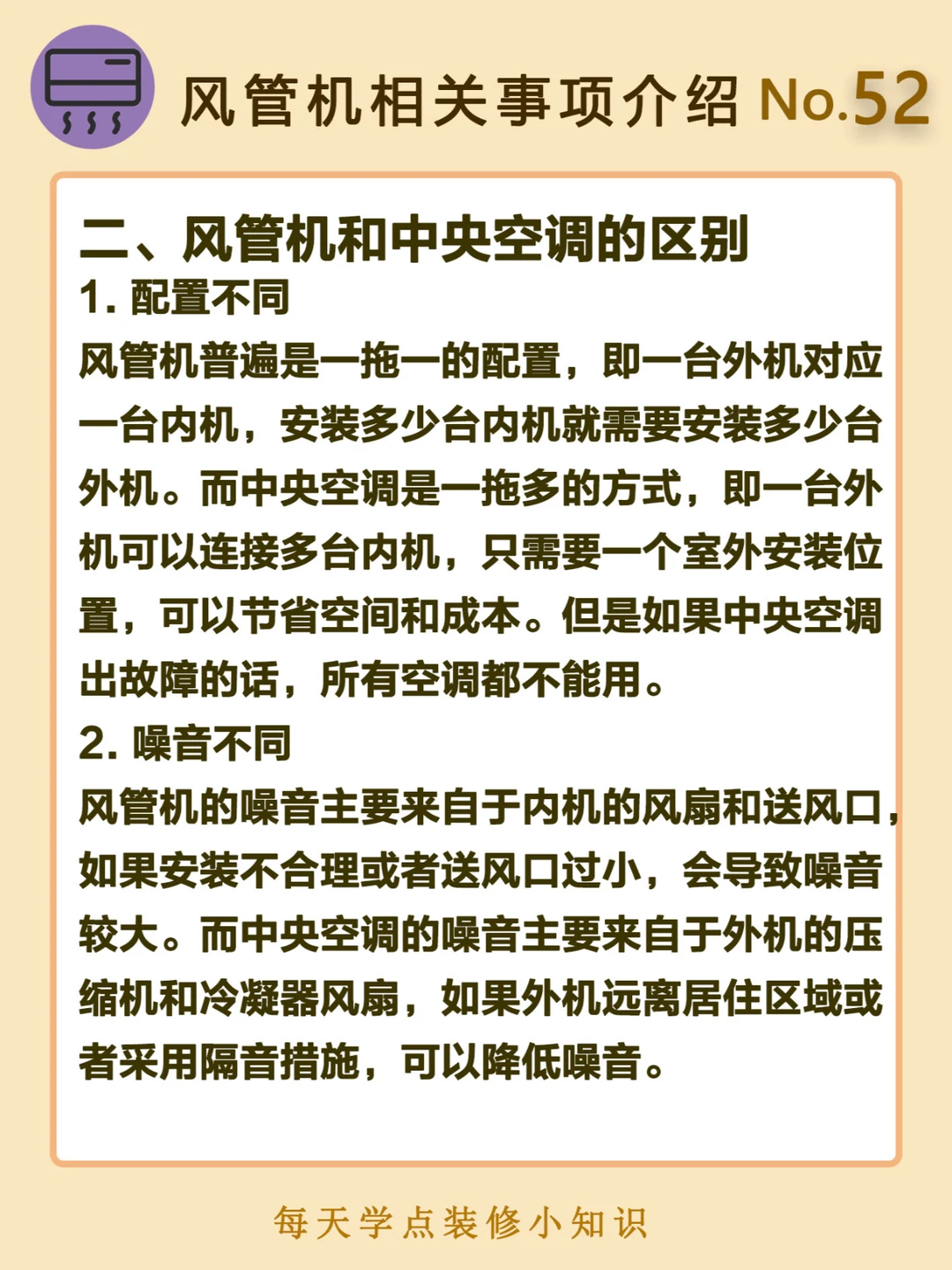 风管机相关事项介绍 No.52

二、风管机和中央空调的区别

1. 配置不同

风管机普遍是一拖一的配置，即一台外机对应一台内机，安装多少台内机就需要安装多少台外机。而中央空调是一拖多的方式，即一台外机可以连接多台内机，只需要一个室外安装位置，可以节省空间和成本。但是如果中央空调出故障的话，所有空调都不能用。

2. 噪音不同

风管机的噪音主要来自于内机的风扇和送风口，如果安装不合理或者送风口过小，会导致噪音较大。而中央空调的噪音主要来自于外机的压缩机和冷凝器风扇，如果外机远离居住区域或者采用隔音措施，可以降低噪音。

每天学点装修小知识